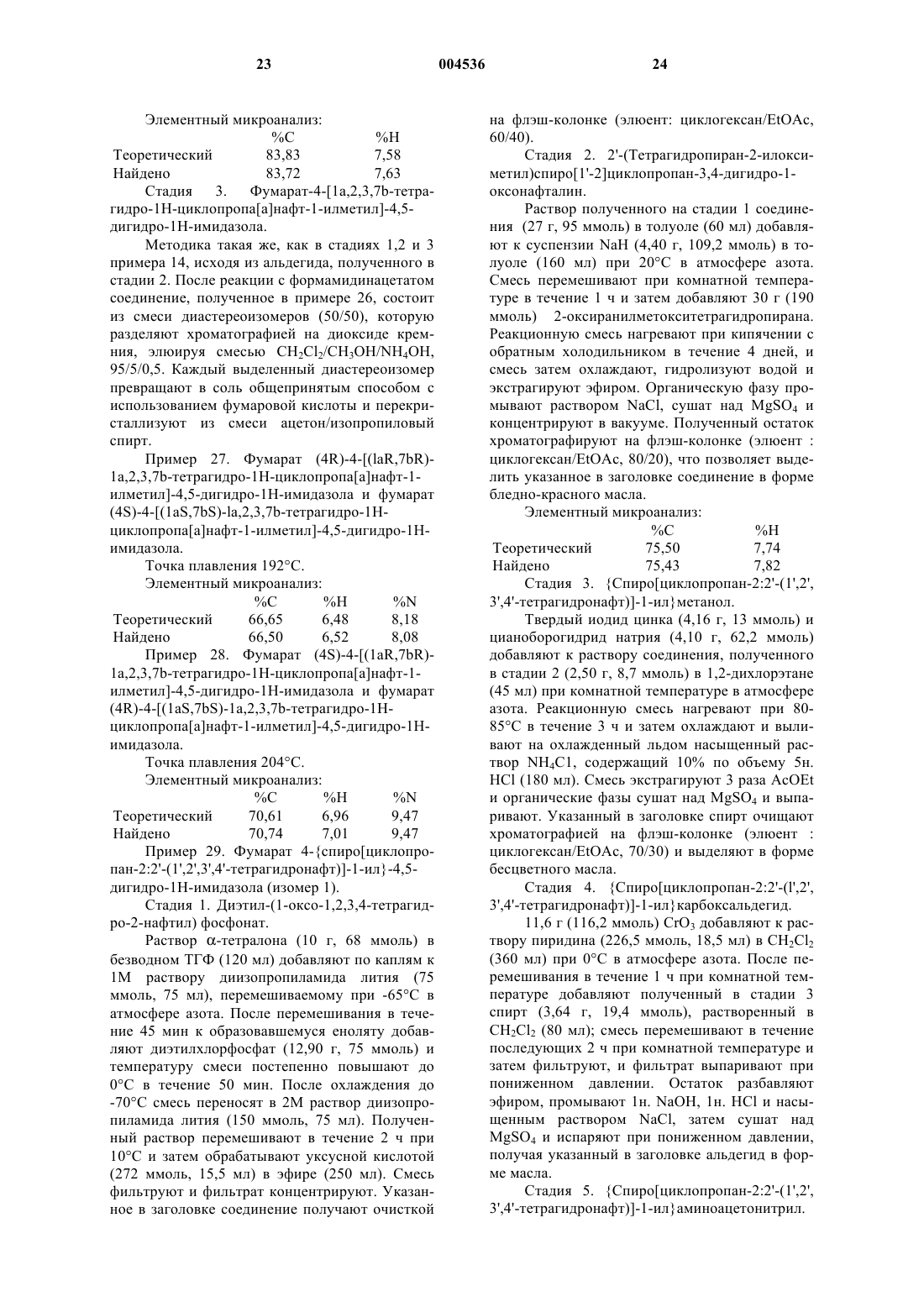 23 004536 24

Элементный микроанализ:

| | %C | %H |
|---|---|---|
| Теоретический | 83,83 | 7,58 |
| Найдено | 83,72 | 7,63 |

Стадия 3. Фумарат-4-[1a,2,3,7b-тетрагидро-1Н-циклопропа[а]нафт-1-илметил]-4,5-дигидро-1Н-имидазола.

Методика такая же, как в стадиях 1,2 и 3 примера 14, исходя из альдегида, полученного в стадии 2. После реакции с формамидинацетатом соединение, полученное в примере 26, состоит из смеси диастереоизомеров (50/50), которую разделяют хроматографией на диоксиде кремния, элюируя смесью $CH_2Cl_2/CH_3OH/NH_4OH$, 95/5/0,5. Каждый выделенный диастереоизомер превращают в соль общепринятым способом с использованием фумаровой кислоты и перекристаллизуют из смеси ацетон/изопропиловый спирт.

Пример 27. Фумарат (4R)-4-[(laR,7bR)-1a,2,3,7b-тетрагидро-1Н-циклопропа[а]нафт-1-илметил]-4,5-дигидро-1Н-имидазола и фумарат (4S)-4-[(1aS,7bS)-la,2,3,7b-тетрагидро-1Н-циклопропа[а]нафт-1-илметил]-4,5-дигидро-1Н-имидазола.

Точка плавления 192°С.

Элементный микроанализ:

| | %C | %H | %N |
|---|---|---|---|
| Теоретический | 66,65 | 6,48 | 8,18 |
| Найдено | 66,50 | 6,52 | 8,08 |

Пример 28. Фумарат (4S)-4-[(1aR,7bR)-1a,2,3,7b-тетрагидро-1Н-циклопропа[а]нафт-1-илметил]-4,5-дигидро-1Н-имидазола и фумарат (4R)-4-[(1aS,7bS)-1a,2,3,7b-тетрагидро-1Н-циклопропа[а]нафт-1-илметил]-4,5-дигидро-1Н-имидазола.

Точка плавления 204°С.

Элементный микроанализ:

| | %C | %H | %N |
|---|---|---|---|
| Теоретический | 70,61 | 6,96 | 9,47 |
| Найдено | 70,74 | 7,01 | 9,47 |

Пример 29. Фумарат 4-{спиро[циклопропан-2:2'-(1',2',3',4'-тетрагидронафт)]-1-ил}-4,5-дигидро-1Н-имидазола (изомер 1).

Стадия 1. Диэтил-(1-оксо-1,2,3,4-тетрагидро-2-нафтил) фосфонат.

Раствор α-тетралона (10 г, 68 ммоль) в безводном ТГФ (120 мл) добавляют по каплям к 1М раствору диизопропиламида лития (75 ммоль, 75 мл), перемешиваемому при -65°С в атмосфере азота. После перемешивания в течение 45 мин к образовавшемуся еноляту добавляют диэтилхлорфосфат (12,90 г, 75 ммоль) и температуру смеси постепенно повышают до 0°С в течение 50 мин. После охлаждения до -70°С смесь переносят в 2М раствор диизопропиламида лития (150 ммоль, 75 мл). Полученный раствор перемешивают в течение 2 ч при 10°С и затем обрабатывают уксусной кислотой (272 ммоль, 15,5 мл) в эфире (250 мл). Смесь фильтруют и фильтрат концентрируют. Указанное в заголовке соединение получают очисткой на флэш-колонке (элюент: циклогексан/EtOAc, 60/40).

Стадия 2. 2'-(Тетрагидропиран-2-илоксиметил)спиро[1'-2]циклопропан-3,4-дигидро-1-оксонафталин.

Раствор полученного на стадии 1 соединения (27 г, 95 ммоль) в толуоле (60 мл) добавляют к суспензии NaH (4,40 г, 109,2 ммоль) в толуоле (160 мл) при 20°С в атмосфере азота. Смесь перемешивают при комнатной температуре в течение 1 ч и затем добавляют 30 г (190 ммоль) 2-оксиранилметокситетрагидропирана. Реакционную смесь нагревают при кипячении с обратным холодильником в течение 4 дней, и смесь затем охлаждают, гидролизуют водой и экстрагируют эфиром. Органическую фазу промывают раствором NaCl, сушат над $MgSO_4$ и концентрируют в вакууме. Полученный остаток хроматографируют на флэш-колонке (элюент : циклогексан/EtOAc, 80/20), что позволяет выделить указанное в заголовке соединение в форме бледно-красного масла.

Элементный микроанализ:

| | %C | %H |
|---|---|---|
| Теоретический | 75,50 | 7,74 |
| Найдено | 75,43 | 7,82 |

Стадия 3. {Спиро[циклопропан-2:2'-(1',2',3',4'-тетрагидронафт)]-1-ил}метанол.

Твердый иодид цинка (4,16 г, 13 ммоль) и цианоборогидрид натрия (4,10 г, 62,2 ммоль) добавляют к раствору соединения, полученного в стадии 2 (2,50 г, 8,7 ммоль) в 1,2-дихлорэтане (45 мл) при комнатной температуре в атмосфере азота. Реакционную смесь нагревают при 80-85°С в течение 3 ч и затем охлаждают и выливают на охлажденный льдом насыщенный раствор $NH_4C1$, содержащий 10% по объему 5н. HCl (180 мл). Смесь экстрагируют 3 раза AcOEt и органические фазы сушат над $MgSO_4$ и выпаривают. Указанный в заголовке спирт очищают хроматографией на флэш-колонке (элюент : циклогексан/EtOAc, 70/30) и выделяют в форме бесцветного масла.

Стадия 4. {Спиро[циклопропан-2:2'-(l',2',3',4'-тетрагидронафт)]-1-ил}карбоксальдегид.

11,6 г (116,2 ммоль) $CrO_3$ добавляют к раствору пиридина (226,5 ммоль, 18,5 мл) в $CH_2Cl_2$ (360 мл) при 0°С в атмосфере азота. После перемешивания в течение 1 ч при комнатной температуре добавляют полученный в стадии 3 спирт (3,64 г, 19,4 ммоль), растворенный в $CH_2Cl_2$ (80 мл); смесь перемешивают в течение последующих 2 ч при комнатной температуре и затем фильтруют, и фильтрат выпаривают при пониженном давлении. Остаток разбавляют эфиром, промывают 1н. NaOH, 1н. HCl и насыщенным раствором NaCl, затем сушат над $MgSO_4$ и испаряют при пониженном давлении, получая указанный в заголовке альдегид в форме масла.

Стадия 5. {Спиро[циклопропан-2:2'-(1',2',3',4'-тетрагидронафт)]-1-ил}аминоацетонитрил.